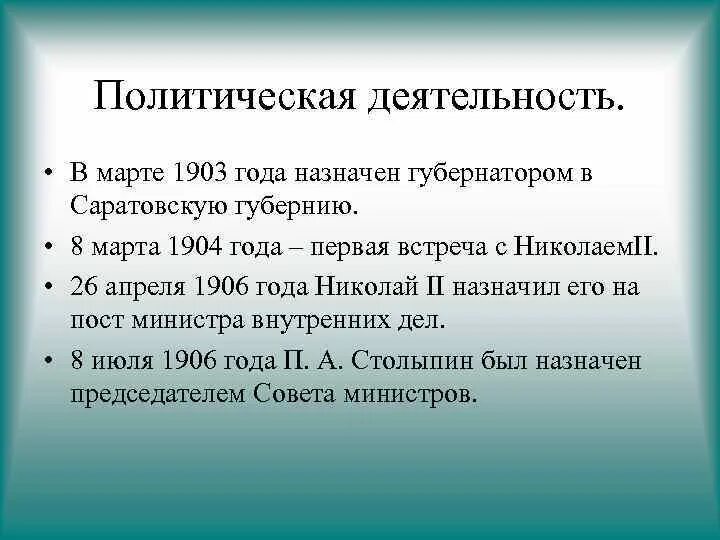 Политическая деятельность.

• В марте 1903 года назначен губернатором в Саратовскую губернию.
• 8 марта 1904 года – первая встреча с НиколаемII.
• 26 апреля 1906 года Николай II назначил его на пост министра внутренних дел.
• 8 июля 1906 года П. А. Столыпин был назначен председателем Совета министров.